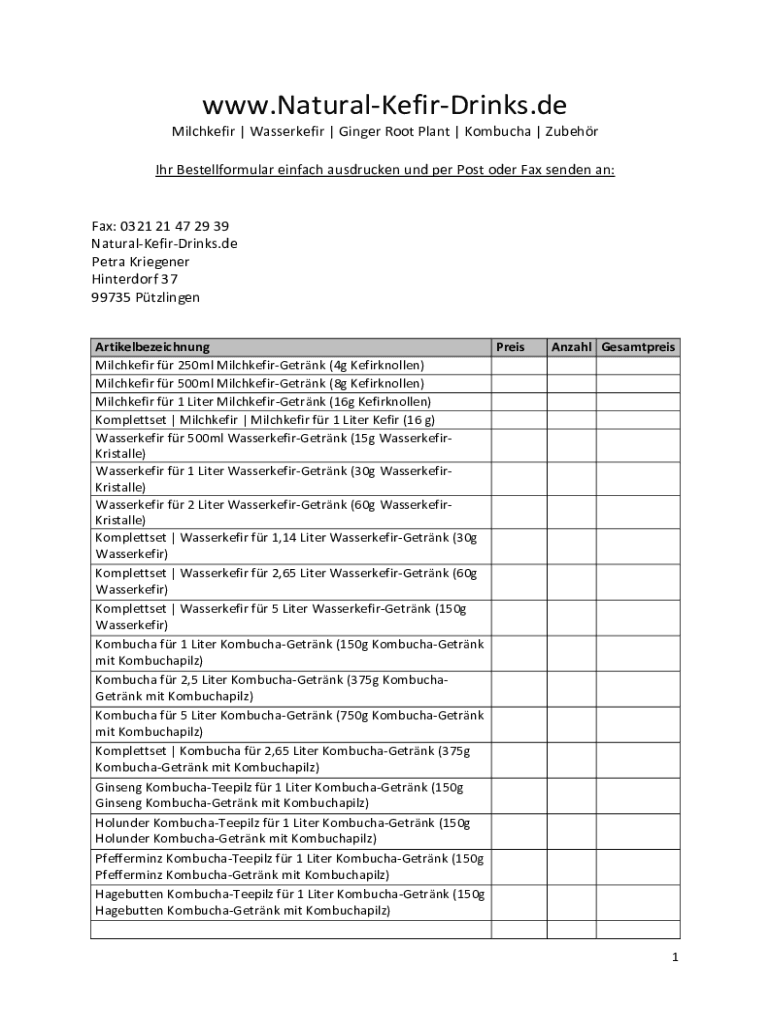 www.Natural-Kefir-Drinks.de

Milchkefir | Wasserkefir | Ginger Root Plant | Kombucha | Zubehör

Ihr Bestellformular einfach ausdrucken und per Post oder Fax senden an:

Fax: 0321 21 47 29 39
Natural-Kefir-Drinks.de
Petra Kriegener
Hinterdorf 37
99735 Pützlingen

| Artikelbezeichnung | Preis | Anzahl | Gesamtpreis |
|---|---|---|---|
| Milchkefir für 250ml Milchkefir-Getränk (4g Kefirknollen) | | | |
| Milchkefir für 500ml Milchkefir-Getränk (8g Kefirknollen) | | | |
| Milchkefir für 1 Liter Milchkefir-Getränk (16g Kefirknollen) | | | |
| Komplettset \| Milchkefir \| Milchkefir für 1 Liter Kefir (16 g) | | | |
| Wasserkefir für 500ml Wasserkefir-Getränk (15g Wasserkefir-Kristalle) | | | |
| Wasserkefir für 1 Liter Wasserkefir-Getränk (30g Wasserkefir-Kristalle) | | | |
| Wasserkefir für 2 Liter Wasserkefir-Getränk (60g Wasserkefir-Kristalle) | | | |
| Komplettset \| Wasserkefir für 1,14 Liter Wasserkefir-Getränk (30g Wasserkefir) | | | |
| Komplettset \| Wasserkefir für 2,65 Liter Wasserkefir-Getränk (60g Wasserkefir) | | | |
| Komplettset \| Wasserkefir für 5 Liter Wasserkefir-Getränk (150g Wasserkefir) | | | |
| Kombucha für 1 Liter Kombucha-Getränk (150g Kombucha-Getränk mit Kombuchapilz) | | | |
| Kombucha für 2,5 Liter Kombucha-Getränk (375g Kombucha-Getränk mit Kombuchapilz) | | | |
| Kombucha für 5 Liter Kombucha-Getränk (750g Kombucha-Getränk mit Kombuchapilz) | | | |
| Komplettset \| Kombucha für 2,65 Liter Kombucha-Getränk (375g Kombucha-Getränk mit Kombuchapilz) | | | |
| Ginseng Kombucha-Teepilz für 1 Liter Kombucha-Getränk (150g Ginseng Kombucha-Getränk mit Kombuchapilz) | | | |
| Holunder Kombucha-Teepilz für 1 Liter Kombucha-Getränk (150g Holunder Kombucha-Getränk mit Kombuchapilz) | | | |
| Pfefferminz Kombucha-Teepilz für 1 Liter Kombucha-Getränk (150g Pfefferminz Kombucha-Getränk mit Kombuchapilz) | | | |
| Hagebutten Kombucha-Teepilz für 1 Liter Kombucha-Getränk (150g Hagebutten Kombucha-Getränk mit Kombuchapilz) | | | |
| | | | |

1